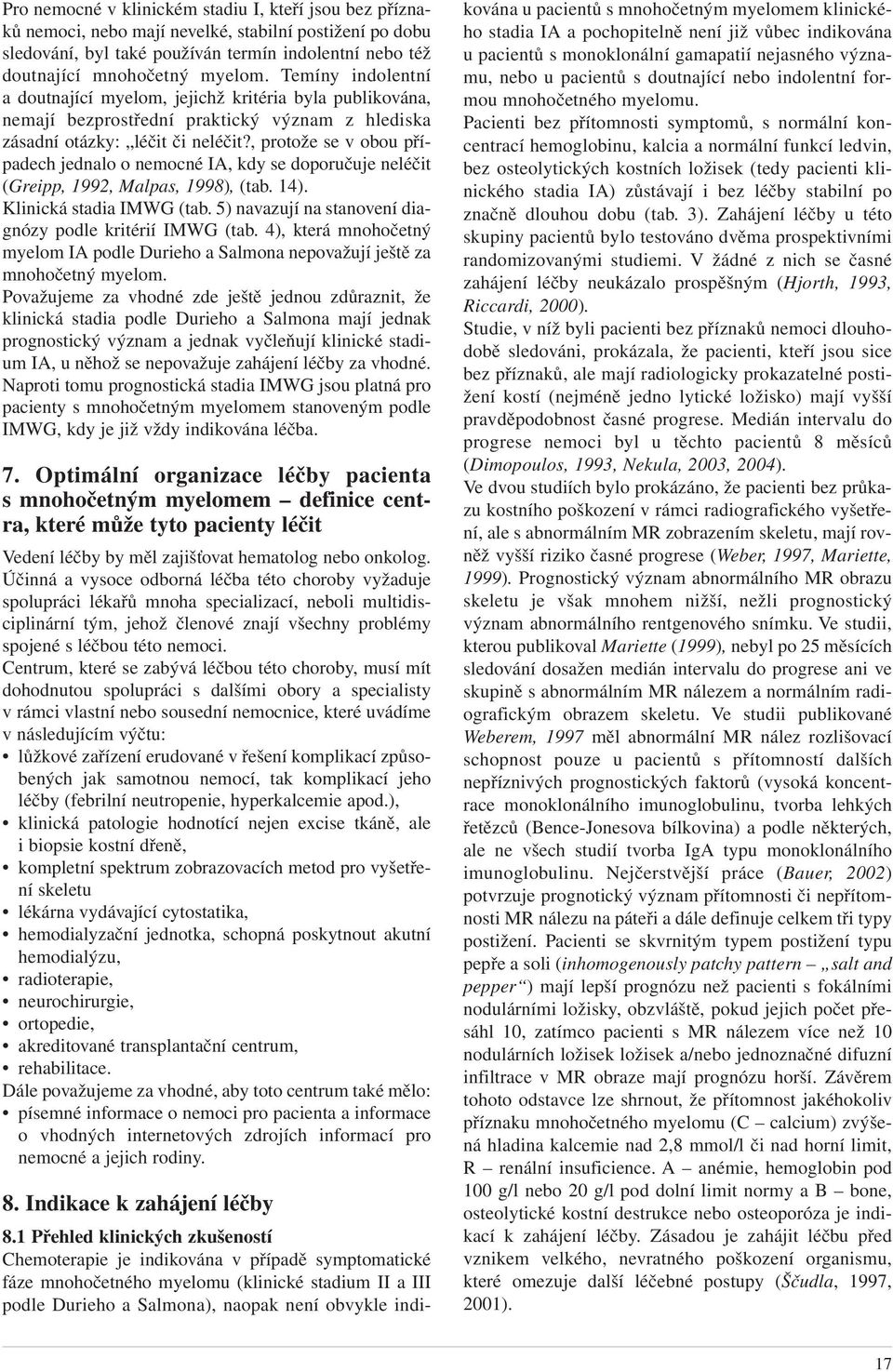 Pro nemocné v klinickém stadiu I, kteří jsou bez příznaků nemoci, nebo mají nevelké, stabilní postižení po dobu sledování, byl také používán termín indolentní nebo též doutnající mnohočetný myelom. Temíny indolentní a doutnající myelom, jejichž kritéria byla publikována, nemají bezprostřední praktický význam z hlediska zásadní otázky: „léčit či neléčit?, protože se v obou případech jednalo o nemocné IA, kdy se doporučuje neléčit (Greipp, 1992, Malpas, 1998), (tab. 14).

Klinická stadia IMWG (tab. 5) navazují na stanovení diagnózy podle kritérií IMWG (tab. 4), která mnohočetný myelom IA podle Durieho a Salmona nepovažují ještě za mnohočetný myelom.

Považujeme za vhodné zde ještě jednou zdůraznit, že klinická stadia podle Durieho a Salmona mají jednak prognostický význam a jednak vyčleňují klinické stadium IA, u něhož se nepovažuje zahájení léčby za vhodné.

Naproti tomu prognostická stadia IMWG jsou platná pro pacienty s mnohočetným myelomem stanoveným podle IMWG, kdy je již vždy indikována léčba.

7. Optimální organizace léčby pacienta s mnohočetným myelomem – definice centra, které může tyto pacienty léčit

Vedení léčby by měl zajišťovat hematolog nebo onkolog.

Účinná a vysoce odborná léčba této choroby vyžaduje spolupráci lékařů mnoha specializací, neboli multidisciplinární tým, jehož členové znají všechny problémy spojené s léčbou této nemoci.

Centrum, které se zabývá léčbou této choroby, musí mít dohodnutou spolupráci s dalšími obory a specialisty v rámci vlastní nebo sousední nemocnice, které uvádíme v následujícím výčtu:
• lůžkové zařízení erudované v řešení komplikací způsobených jak samotnou nemocí, tak komplikací jeho léčby (febrilní neutropenie, hyperkalcemie apod.),
• klinická patologie hodnotící nejen excise tkáně, ale i biopsie kostní dřeně,
• kompletní spektrum zobrazovacích metod pro vyšetření skeletu
• lékárna vydávající cytostatika,
• hemodialyzační jednotka, schopná poskytnout akutní hemodialýzu,
• radioterapie,
• neurochirurgie,
• ortopedie,
• akreditované transplantační centrum,
• rehabilitace.

Dále považujeme za vhodné, aby toto centrum také mělo:
• písemné informace o nemoci pro pacienta a informace o vhodných internetových zdrojích informací pro nemocné a jejich rodiny.

8. Indikace k zahájení léčby

8.1 Přehled klinických zkušeností

Chemoterapie je indikována v případě symptomatické fáze mnohočetného myelomu (klinické stadium II a III podle Durieho a Salmona), naopak není obvykle indikována u pacientů s mnohočetným myelomem klinického stadia IA a pochopitelně není již vůbec indikována u pacientů s monoklonální gamapatií nejasného významu, nebo u pacientů s doutnající nebo indolentní formou mnohočetného myelomu.

Pacienti bez přítomnosti symptomů, s normální koncentrací hemoglobinu, kalcia a normální funkcí ledvin, bez osteolytických kostních ložisek (tedy pacienti klinického stadia IA) zůstávají i bez léčby stabilní po značně dlouhou dobu (tab. 3). Zahájení léčby u této skupiny pacientů bylo testováno dvěma prospektivními randomizovanými studiemi. V žádné z nich se časné zahájení léčby neukázalo prospěšným (Hjorth, 1993, Riccardi, 2000).

Studie, v níž byli pacienti bez příznaků nemoci dlouhodobě sledováni, prokázala, že pacienti, kteří jsou sice bez příznaků, ale mají radiologicky prokazatelné postižení kostí (nejméně jedno lytické ložisko) mají vyšší pravděpodobnost časné progrese. Medián intervalu do progrese nemoci byl u těchto pacientů 8 měsíců (Dimopoulos, 1993, Nekula, 2003, 2004).

Ve dvou studiích bylo prokázáno, že pacienti bez průkazu kostního poškození v rámci radiografického vyšetření, ale s abnormálním MR zobrazením skeletu, mají rovněž vyšší riziko časné progrese (Weber, 1997, Mariette, 1999). Prognostický význam abnormálního MR obrazu skeletu je však mnohem nižší, nežli prognostický význam abnormálního rentgenového snímku. Ve studii, kterou publikoval Mariette (1999), nebyl po 25 měsících sledování dosažen medián intervalu do progrese ani ve skupině s abnormálním MR nálezem a normálním radiografickým obrazem skeletu. Ve studii publikované Weberem, 1997 měl abnormální MR nález rozlišovací schopnost pouze u pacientů s přítomností dalších nepříznivých prognostických faktorů (vysoká koncentrace monoklonálního imunoglobulinu, tvorba lehkých řetězců (Bence-Jonesova bílkovina) a podle některých, ale ne všech studií tvorba IgA typu monoklonálního imunoglobulinu. Nejčerstvější práce (Bauer, 2002) potvrzuje prognostický význam přítomnosti či nepřítomnosti MR nálezu na páteři a dále definuje celkem tři typy postižení. Pacienti se skvrnitým typem postižení typu pepře a soli (inhomogenously patchy pattern – „salt and pepper“) mají lepší prognózu než pacienti s fokálními nodulárními ložisky, obzvláště, pokud jejich počet přesáhl 10, zatímco pacienti s MR nálezem více než 10 nodulárních ložisek ložisek a/nebo jednoznačné difuzní infiltrace v MR obraze mají prognózu horší. Závěrem tohoto odstavce lze shrnout, že přítomnost jakéhokoliv příznaku mnohočetného myelomu (C – calcium) zvýšená hladina kalcemie nad 2,8 mmol/l či nad horní limit, R – renální insuficience. A – anémie, hemoglobin pod 100 g/l nebo 20 g/l pod dolní limit normy a B – bone, osteolytické kostní destrukce nebo osteoporóza je indikací k zahájení léčby. Zásadou je zahájit léčbu před vznikem velkého, nevratného poškození organismu, které omezuje další léčebné postupy (Ščudla, 1997, 2001).

17